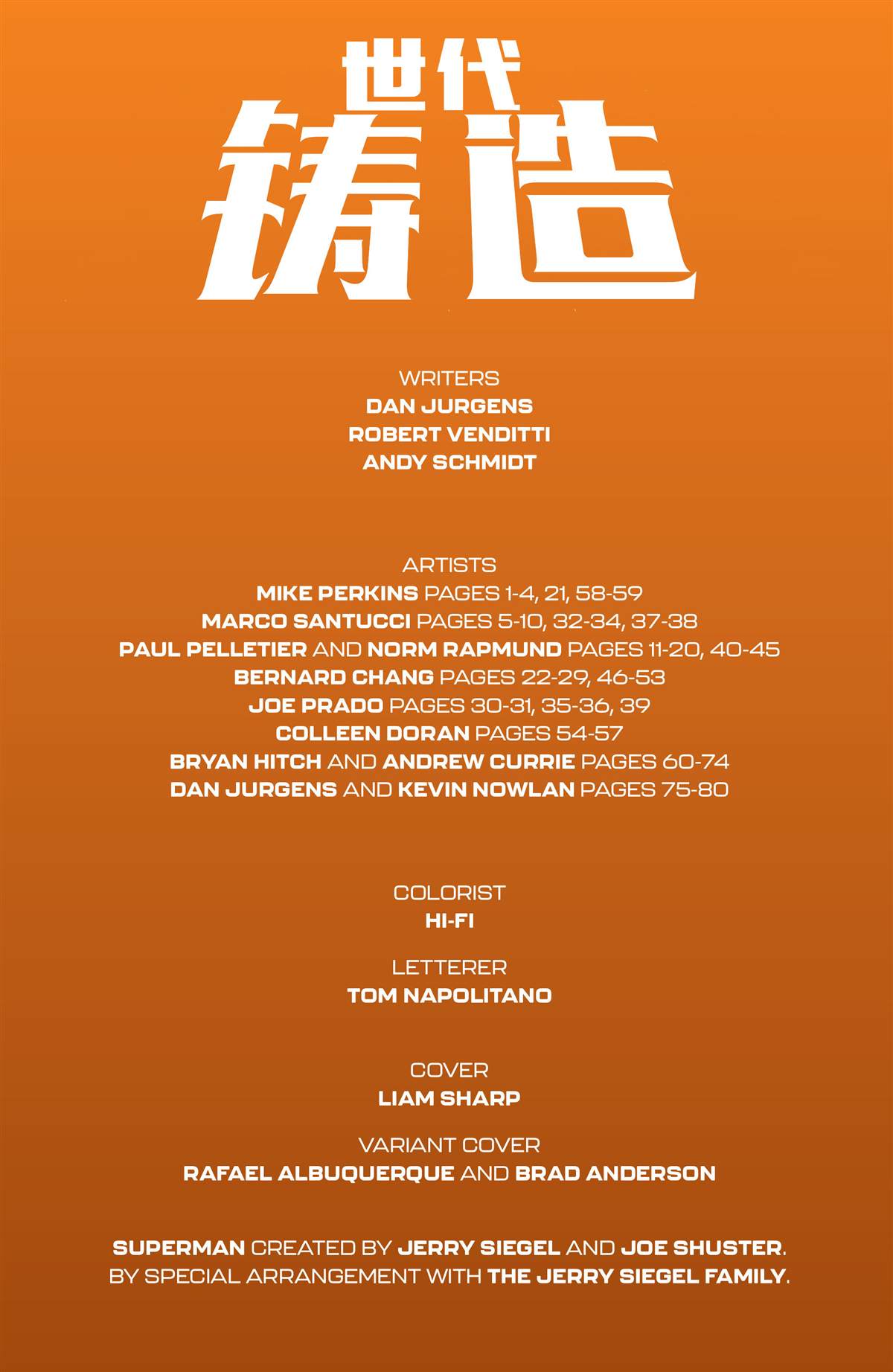 世代
铸造

WRITERS
DAN JURGENS
ROBERT VENDITTI
ANDY SCHMIDT

ARTISTS
MIKE PERKINS PAGES 1-4, 21, 58-59
MARCO SANTUCCI PAGES 5-10, 32-34, 37-38
PAUL PELLETIER AND NORM RAPMUND PAGES 11-20, 40-45
BERNARD CHANG PAGES 22-29, 46-53
JOE PRADO PAGES 30-31, 35-36, 39
COLLEEN DORAN PAGES 54-57
BRYAN HITCH AND ANDREW CURRIE PAGES 60-74
DAN JURGENS AND KEVIN NOWLAN PAGES 75-80

COLORIST
HI-FI

LETTERER
TOM NAPOLITANO

COVER
LIAM SHARP

VARIANT COVER
RAFAEL ALBUQUERQUE AND BRAD ANDERSON

SUPERMAN CREATED BY JERRY SIEGEL AND JOE SHUSTER.
BY SPECIAL ARRANGEMENT WITH THE JERRY SIEGEL FAMILY.